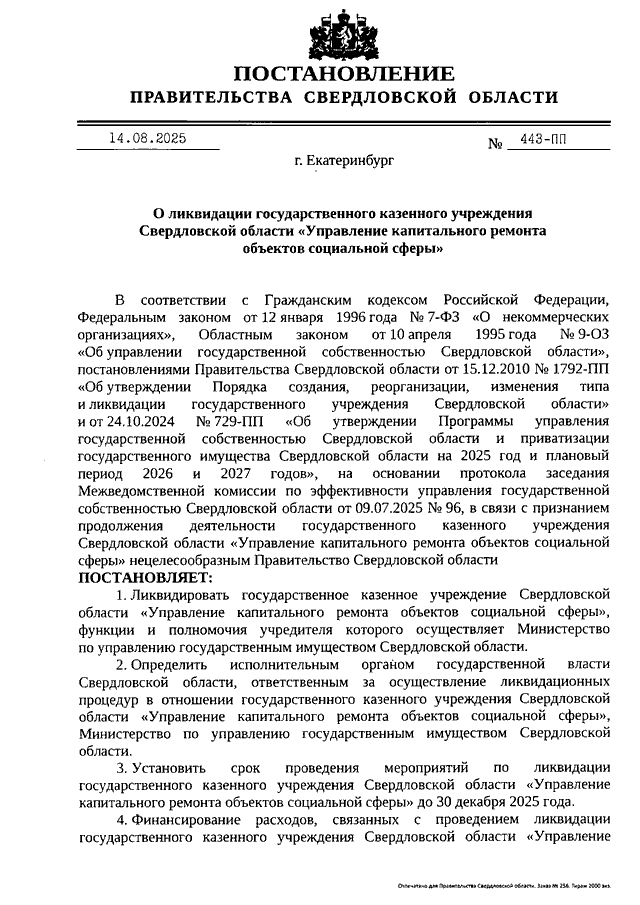 ПОСТАНОВЛЕНИЕ
ПРАВИТЕЛЬСТВА СВЕРДЛОВСКОЙ ОБЛАСТИ

14.08.2025 № 443-ПП

г. Екатеринбург

О ликвидации государственного казенного учреждения Свердловской области «Управление капитального ремонта объектов социальной сферы»

В соответствии с Гражданским кодексом Российской Федерации, Федеральным законом от 12 января 1996 года № 7-ФЗ «О некоммерческих организациях», Областным законом от 10 апреля 1995 года № 9-ОЗ «Об управлении государственной собственностью Свердловской области», постановлениями Правительства Свердловской области от 15.12.2010 № 1792-ПП «Об утверждении Порядка создания, реорганизации, изменения типа и ликвидации государственного учреждения Свердловской области» и от 24.10.2024 № 729-ПП «Об утверждении Программы управления государственной собственностью Свердловской области и приватизации государственного имущества Свердловской области на 2025 год и плановый период 2026 и 2027 годов», на основании протокола заседания Межведомственной комиссии по эффективности управления государственной собственностью Свердловской области от 09.07.2025 № 96, в связи с признанием продолжения деятельности государственного казенного учреждения Свердловской области «Управление капитального ремонта объектов социальной сферы» нецелесообразным Правительство Свердловской области
ПОСТАНОВЛЯЕТ:

1. Ликвидировать государственное казенное учреждение Свердловской области «Управление капитального ремонта объектов социальной сферы», функции и полномочия учредителя которого осуществляет Министерство по управлению государственным имуществом Свердловской области.

2. Определить исполнительным органом государственной власти Свердловской области, ответственным за осуществление ликвидационных процедур в отношении государственного казенного учреждения Свердловской области «Управление капитального ремонта объектов социальной сферы», Министерство по управлению государственным имуществом Свердловской области.

3. Установить срок проведения мероприятий по ликвидации государственного казенного учреждения Свердловской области «Управление капитального ремонта объектов социальной сферы» до 30 декабря 2025 года.

4. Финансирование расходов, связанных с проведением ликвидации государственного казенного учреждения Свердловской области «Управление

Отпечатано для Правительства Свердловской области. Заказ № 256. Тираж 2000 экз.